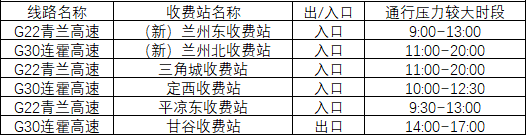 | 线路名称 | 收费站名称 | 出/入口 | 通行压力较大时段 |
|---|---|---|---|
| G22青兰高速 | （新）兰州东收费站 | 入口 | 9:00-13:00 |
| G30连霍高速 | （新）兰州北收费站 | 入口 | 11:00-20:00 |
| G22青兰高速 | 三角城收费站 | 入口 | 11:00-20:00 |
| G30连霍高速 | 定西收费站 | 入口 | 10:00-12:30 |
| G22青兰高速 | 平凉东收费站 | 入口 | 9:30-13:00 |
| G30连霍高速 | 甘谷收费站 | 出口 | 14:00-17:00 |